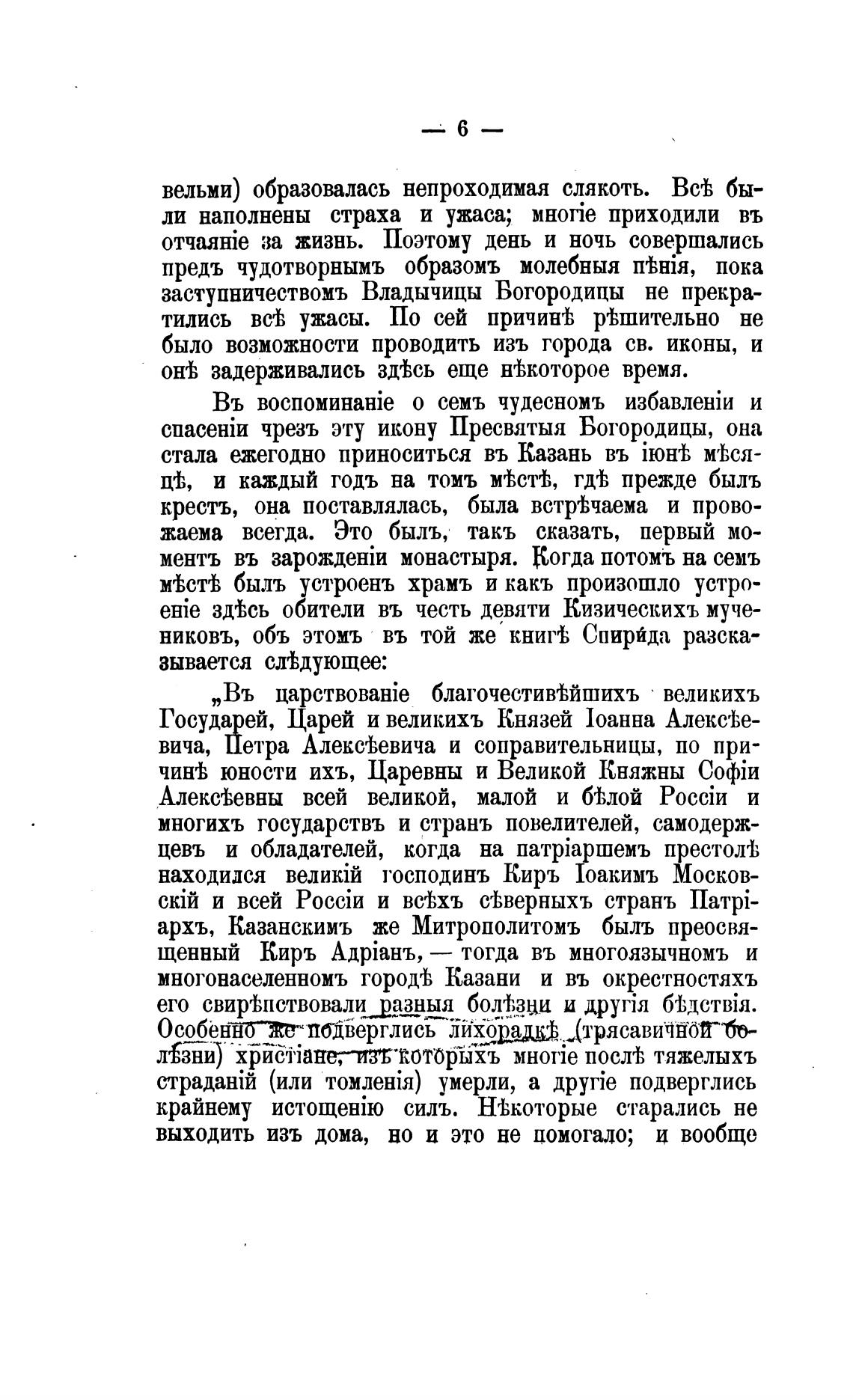 — 6 —

вельми) образовалась непроходимая слякоть. Всѣ были наполнены страха и ужаса; многіе приходили въ отчаяніе за жизнь. Поэтому день и ночь совершались предъ чудотворнымъ образомъ молебныя пѣнія, пока заступничествомъ Владычицы Богородицы не прекратились всѣ ужасы. По сей причинѣ рѣшительно не было возможности проводить изъ города св. иконы, и онѣ задерживались здѣсь еще нѣкоторое время.

Въ воспоминаніе о семъ чудесномъ избавленіи и спасеніи чрезъ эту икону Пресвятыя Богородицы, она стала ежегодно приноситься въ Казань въ іюнѣ мѣсяцѣ, и каждый годъ на томъ мѣстѣ, гдѣ прежде былъ крестъ, она поставлялась, была встрѣчаема и провожаема всегда. Это былъ, такъ сказать, первый моментъ въ зарожденіи монастыря. Когда потомъ на семъ мѣстѣ былъ устроенъ храмъ и какъ произошло устроеніе здѣсь обители въ честь девяти Кизическихъ мучениковъ, объ этомъ въ той же книгѣ Спирида разсказывается слѣдующее:

„Въ царствованіе благочестивѣйшихъ великихъ Государей, Царей и великихъ Князей Іоанна Алексѣевича, Петра Алексѣевича и соправительницы, по причинѣ юности ихъ, Царевны и Великой Княжны Софіи Алексѣевны всей великой, малой и бѣлой Россіи и многихъ государствъ и странъ повелителей, самодержцевъ и обладателей, когда на патріаршемъ престолѣ находился великій господинъ Киръ Іоакимъ Московскій и всей Россіи и всѣхъ сѣверныхъ странъ Патріархъ, Казанскимъ же Митрополитомъ былъ преосвященный Киръ Адріанъ, — тогда въ многоязычномъ и многонаселенномъ городѣ Казани и въ окрестностяхъ его свирѣпствовали разныя болѣзни и другія бѣдствія. Особенно же подверглись лихорадкѣ (трясавичной болѣзни) христіане, изъ которыхъ многіе послѣ тяжелыхъ страданій (или томленія) умерли, а другіе подверглись крайнему истощенію силъ. Нѣкоторые старались не выходить изъ дома, но и это не помогало; и вообще